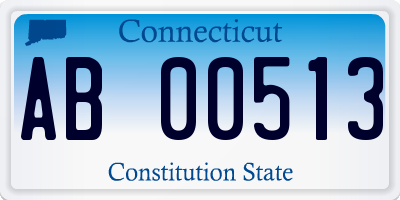 Connecticut

AB 00513

Constitution State